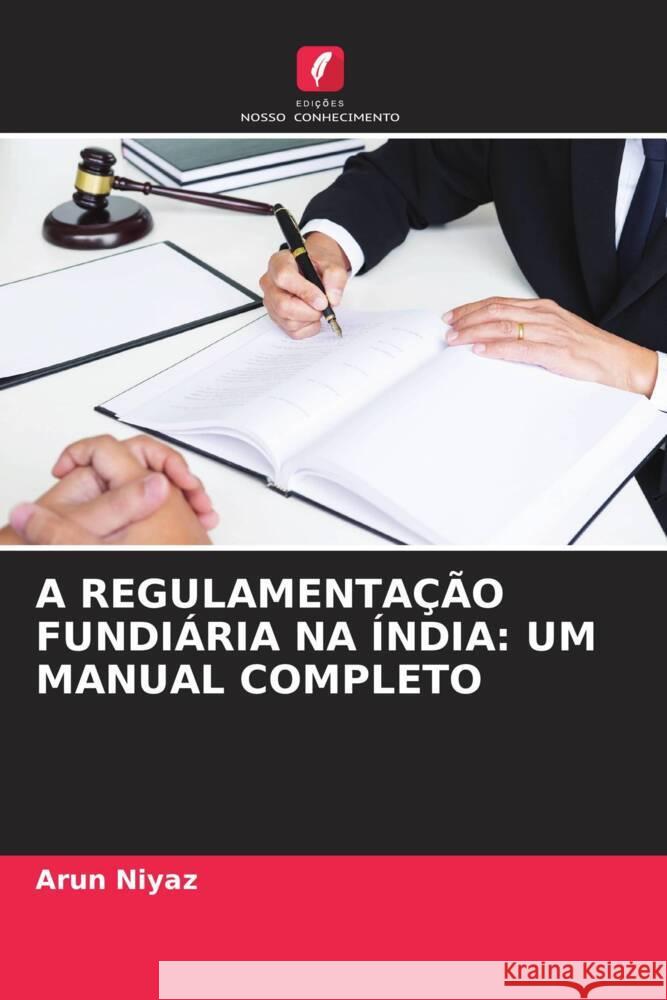 EDIÇÕES
NOSSO CONHECIMENTO

A REGULAMENTAÇÃO FUNDIÁRIA NA ÍNDIA: UM MANUAL COMPLETO

Arun Niyaz